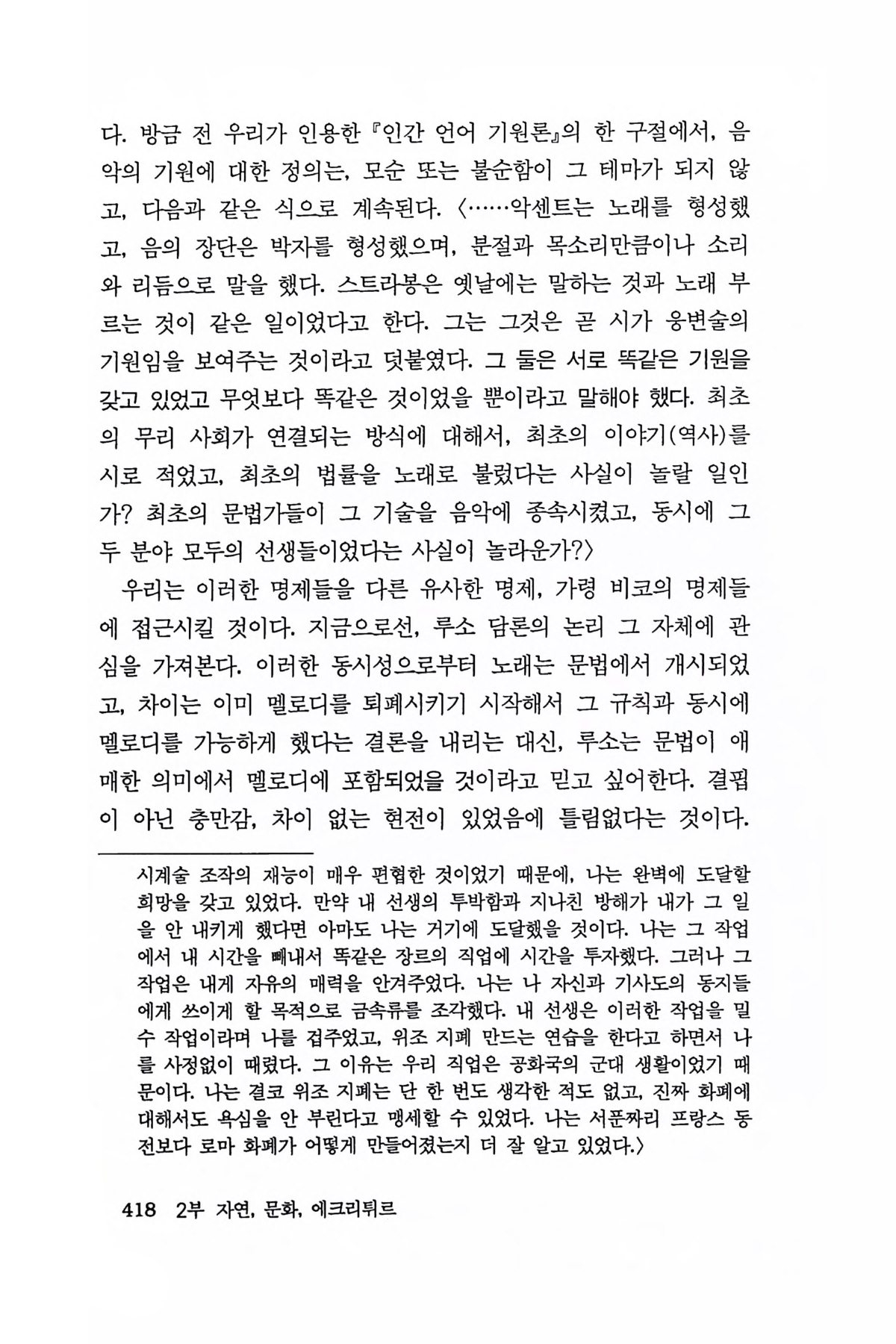 다. 방금 전 우리가 인용한 『인간 언어 기원론』의 한 구절에서, 음악의 기원에 대한 정의는, 모순 또는 불순함이 그 테마가 되지 않고, 다음과 같은 식으로 계속된다. 〈……악센트는 노래를 형성했고, 음의 장단은 박자를 형성했으며, 분절과 목소리만큼이나 소리와 리듬으로 말을 했다. 스트라봉은 옛날에는 말하는 것과 노래 부르는 것이 같은 일이었다고 한다. 그는 그것은 곧 시가 웅변술의 기원임을 보여주는 것이라고 덧붙였다. 그 둘은 서로 똑같은 기원을 갖고 있었고 무엇보다 똑같은 것이었을 뿐이라고 말해야 했다. 최초의 무리 사회가 연결되는 방식에 대해서, 최초의 이야기(역사)를 시로 적었고, 최초의 법률을 노래로 불렀다는 사실이 놀랄 일인가? 최초의 문법가들이 그 기술을 음악에 종속시켰고, 동시에 그 두 분야 모두의 선생들이었다는 사실이 놀라운가?〉

우리는 이러한 명제들을 다른 유사한 명제, 가령 비코의 명제들에 접근시킬 것이다. 지금으로선, 루소 담론의 논리 그 자체에 관심을 가져본다. 이러한 동시성으로부터 노래는 문법에서 개시되었고, 차이는 이미 멜로디를 퇴폐시키기 시작해서 그 규칙과 동시에 멜로디를 가능하게 했다는 결론을 내리는 대신, 루소는 문법이 애매한 의미에서 멜로디에 포함되었을 것이라고 믿고 싶어한다. 결핍이 아닌 충만감, 차이 없는 현전이 있었음에 틀림없다는 것이다.

시계술 조작의 재능이 매우 편협한 것이었기 때문에, 나는 완벽에 도달할 희망을 갖고 있었다. 만약 내 선생의 투박함과 지나친 방해가 내가 그 일을 안 내키게 했다면 아마도 나는 거기에 도달했을 것이다. 나는 그 작업에서 내 시간을 빼내서 똑같은 장르의 직업에 시간을 투자했다. 그러나 그 작업은 내게 자유의 매력을 안겨주었다. 나는 나 자신과 기사도의 동지들에게 쓰이게 할 목적으로 금속류를 조각했다. 내 선생은 이러한 작업을 밀수 작업이라며 나를 겁주었고, 위조 지폐 만드는 연습을 한다고 하면서 나를 사정없이 때렸다. 그 이유는 우리 직업은 공화국의 군대 생활이었기 때문이다. 나는 결코 위조 지폐는 단 한 번도 생각한 적도 없고, 진짜 화폐에 대해서도 욕심을 안 부린다고 맹세할 수 있었다. 나는 서푼짜리 프랑스 동전보다 로마 화폐가 어떻게 만들어졌는지 더 잘 알고 있었다.〉

418 2부 자연, 문화, 에크리튀르